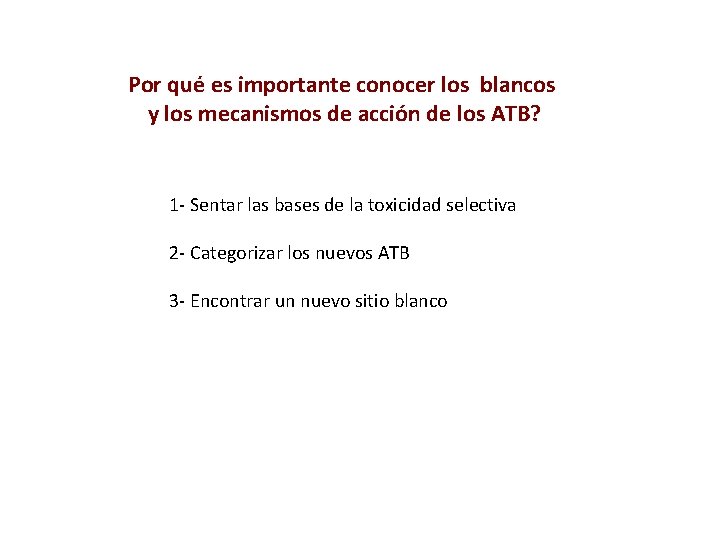 Por qué es importante conocer los blancos y los mecanismos de acción de los ATB?

1- Sentar las bases de la toxicidad selectiva

2- Categorizar los nuevos ATB

3- Encontrar un nuevo sitio blanco